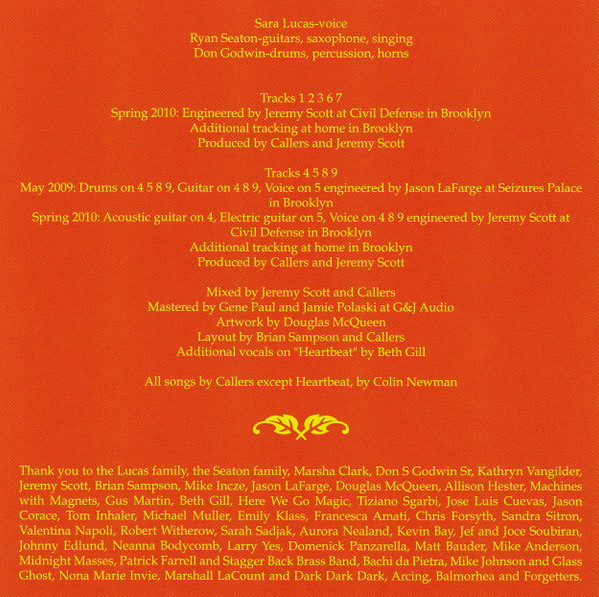 Sara Lucas-voice
Ryan Seaton-guitars, saxophone, singing
Don Godwin-drums, percussion, horns

Tracks 1 2 3 6 7
Spring 2010: Engineered by Jeremy Scott at Civil Defense in Brooklyn
Additional tracking at home in Brooklyn
Produced by Callers and Jeremy Scott

Tracks 4 5 8 9
May 2009: Drums on 4 5 8 9, Guitar on 4 8 9, Voice on 5 engineered by Jason LaFarge at Seizures Palace in Brooklyn
Spring 2010: Acoustic guitar on 4, Electric guitar on 5, Voice on 4 8 9 engineered by Jeremy Scott at Civil Defense in Brooklyn
Additional tracking at home in Brooklyn
Produced by Callers and Jeremy Scott

Mixed by Jeremy Scott and Callers
Mastered by Gene Paul and Jamie Polaski at G&J Audio
Artwork by Douglas McQueen
Layout by Brian Sampson and Callers
Additional vocals on "Heartbeat" by Beth Gill

All songs by Callers except Heartbeat, by Colin Newman

Thank you to the Lucas family, the Seaton family, Marsha Clark, Don S Godwin Sr, Kathryn Vangilder, Jeremy Scott, Brian Sampson, Mike Incze, Jason LaFarge, Douglas McQueen, Allison Hester, Machines with Magnets, Gus Martin, Beth Gill, Here We Go Magic, Tiziano Sgarbi, Jose Luis Cuevas, Jason Corace, Tom Inhaler, Michael Muller, Emily Klass, Francesca Amati, Chris Forsyth, Sandra Sitron, Valentina Napoli, Robert Witherow, Sarah Sadjak, Aurora Nealand, Kevin Bay, Jef and Joce Soubiran, Johnny Edlund, Neanna Bodycomb, Larry Yes, Domenick Panzarella, Matt Bauder, Mike Anderson, Midnight Masses, Patrick Farrell and Stagger Back Brass Band, Bachi da Pietra, Mike Johnson and Glass Ghost, Nona Marie Invie, Marshall LaCount and Dark Dark Dark, Arcing, Balmorhea and Forgetters.